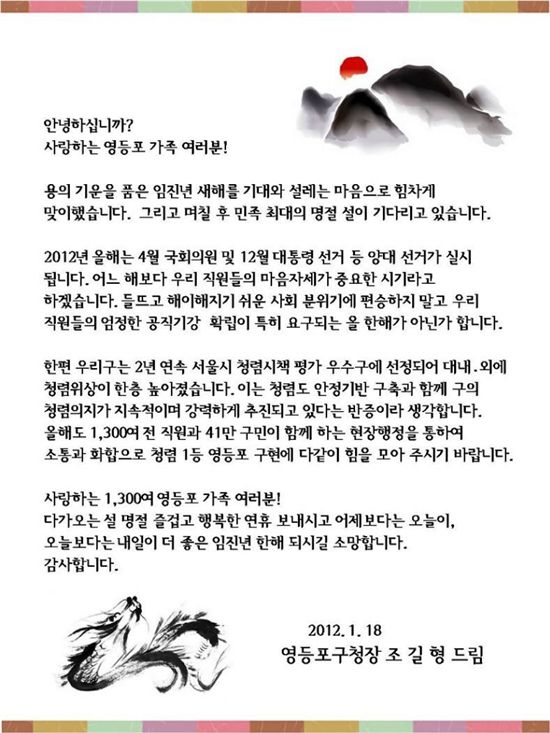 안녕하십니까?
사랑하는 영등포 가족 여러분!

용의 기운을 품은 임진년 새해를 기대와 설레는 마음으로 힘차게 맞이했습니다. 그리고 며칠 후 민족 최대의 명절 설이 기다리고 있습니다.

2012년 올해는 4월 국회의원 및 12월 대통령 선거 등 양대 선거가 실시 됩니다. 어느 해보다 우리 직원들의 마음자세가 중요한 시기라고 하겠습니다. 들뜨고 해이해지기 쉬운 사회 분위기에 편승하지 말고 우리 직원들의 엄정한 공직기강 확립이 특히 요구되는 올 한해가 아닌가 합니다.

한편 우리구는 2년 연속 서울시 청렴시책 평가 우수구에 선정되어 대내.외에 청렴위상이 한층 높아졌습니다. 이는 청렴도 안정기반 구축과 함께 구의 청렴의지가 지속적이며 강력하게 추진되고 있다는 반증이라 생각합니다. 올해도 1,300여 전 직원과 41만 구민이 함께 하는 현장행정을 통하여 소통과 화합으로 청렴 1등 영등포 구현에 다같이 힘을 모아 주시기 바랍니다.

사랑하는 1,300여 영등포 가족 여러분!
다가오는 설 명절 즐겁고 행복한 연휴 보내시고 어제보다는 오늘이, 오늘보다는 내일이 더 좋은 임진년 한해 되시길 소망합니다.
감사합니다.

2012. 1. 18
영등포구청장 조 길 형 드림